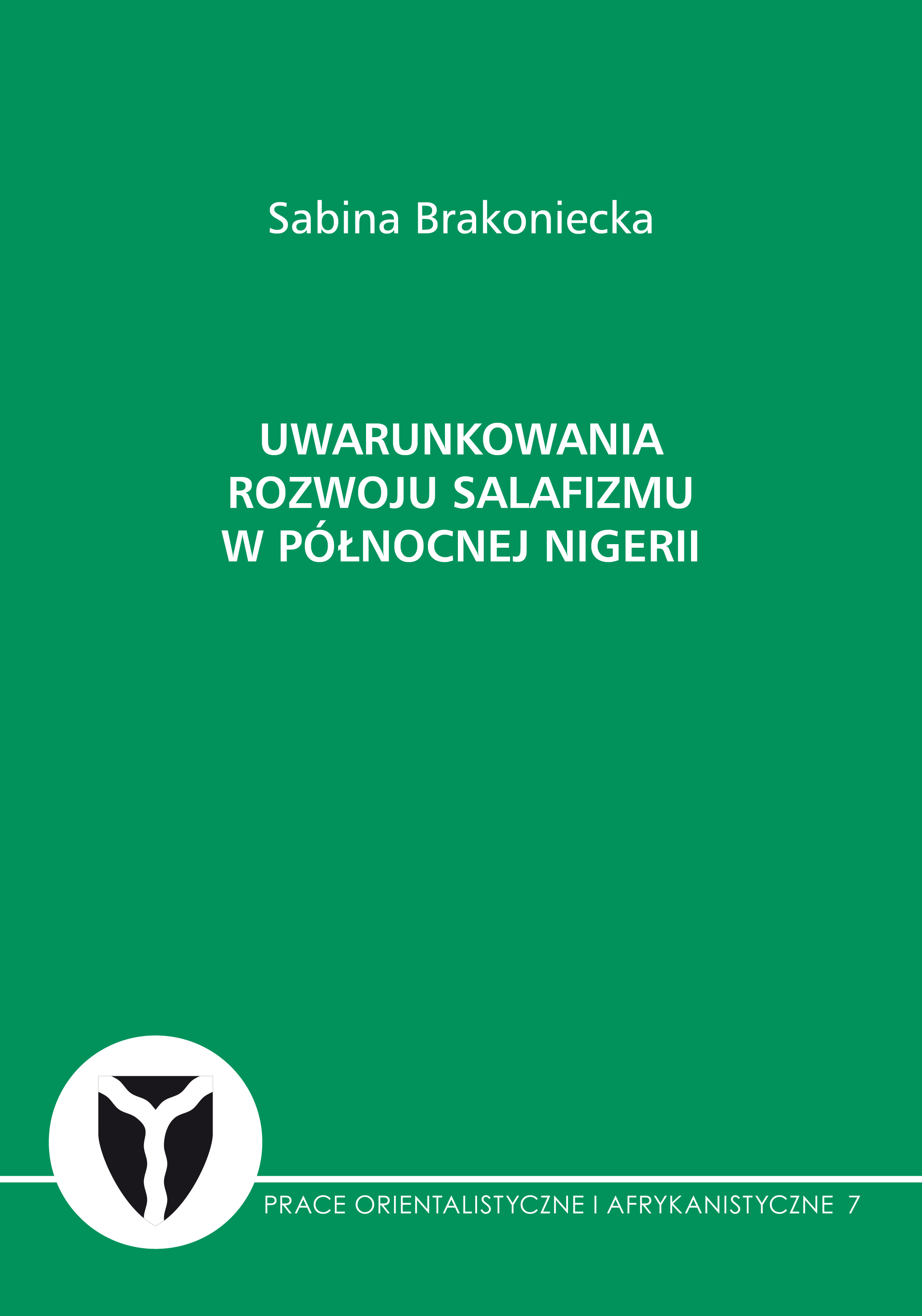 Sabina Brakoniecka

UWARUNKOWANIA ROZWOJU SALAFIZMU W PÓŁNOCNEJ NIGERII

PRACE ORIENTALISTYCZNE I AFRYKANISTYCZNE 7